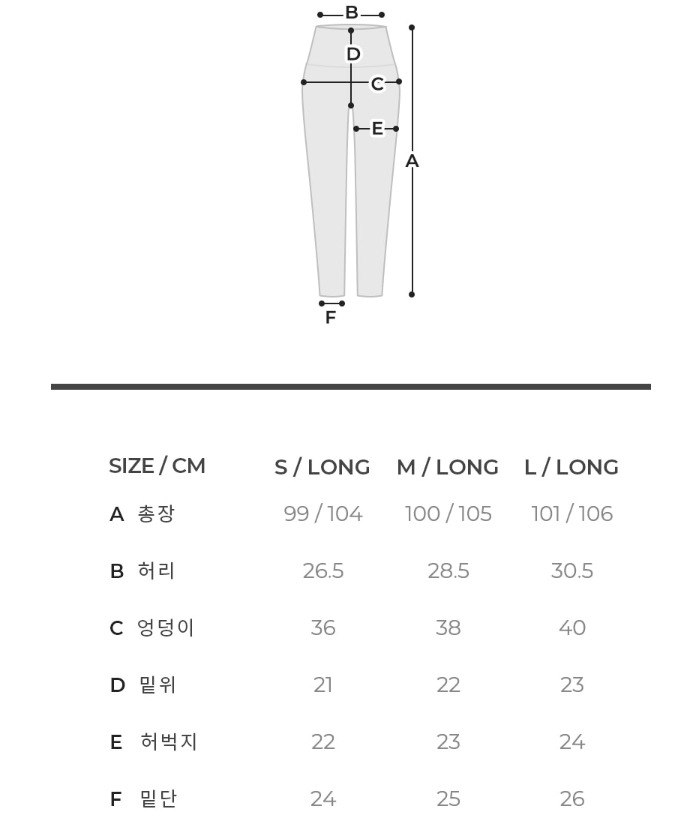 B
D
C
E
A
F

| SIZE / CM | S / LONG | M / LONG | L / LONG |
|---|---|---|---|
| A 총장 | 99 / 104 | 100 / 105 | 101 / 106 |
| B 허리 | 26.5 | 28.5 | 30.5 |
| C 엉덩이 | 36 | 38 | 40 |
| D 밑위 | 21 | 22 | 23 |
| E 허벅지 | 22 | 23 | 24 |
| F 밑단 | 24 | 25 | 26 |